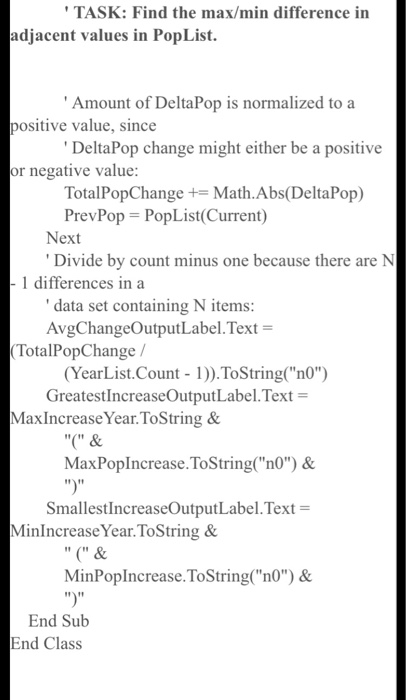 ' TASK: Find the max/min difference in adjacent values in PopList.

' Amount of DeltaPop is normalized to a positive value, since
' DeltaPop change might either be a positive or negative value:
TotalPopChange += Math.Abs(DeltaPop)
PrevPop = PopList(Current)
Next
' Divide by count minus one because there are N - 1 differences in a
' data set containing N items:
AvgChangeOutputLabel.Text = (TotalPopChange /
(YearList.Count - 1)).ToString("n0")
GreatestIncreaseOutputLabel.Text = MaxIncreaseYear.ToString &
"(" &
MaxPopIncrease.ToString("n0") &
")"
SmallestIncreaseOutputLabel.Text = MinIncreaseYear.ToString &
" (" &
MinPopIncrease.ToString("n0") &
")"
End Sub
End Class